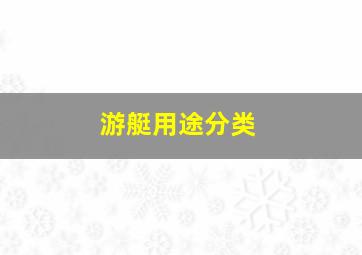 游艇用途分类